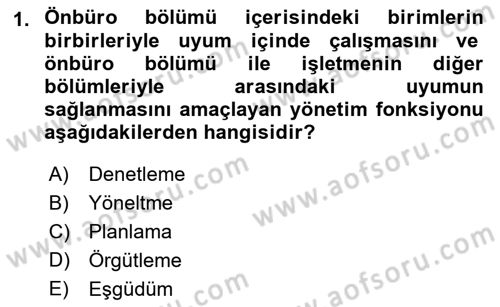 1. Önbüro bölümü içerisindeki birimlerin birbirleriyle uyum içinde çalışmasını ve önbüro bölümü ile işletmenin diğer bölümleriyle arasındaki uyumun sağlanmasını amaçlayan yönetim fonksiyonu aşağıdakilerden hangisidir?

A) Denetleme
B) Yöneltme
C) Planlama
D) Örgütleme
E) Eşgüdüm

www.aofsoru.com